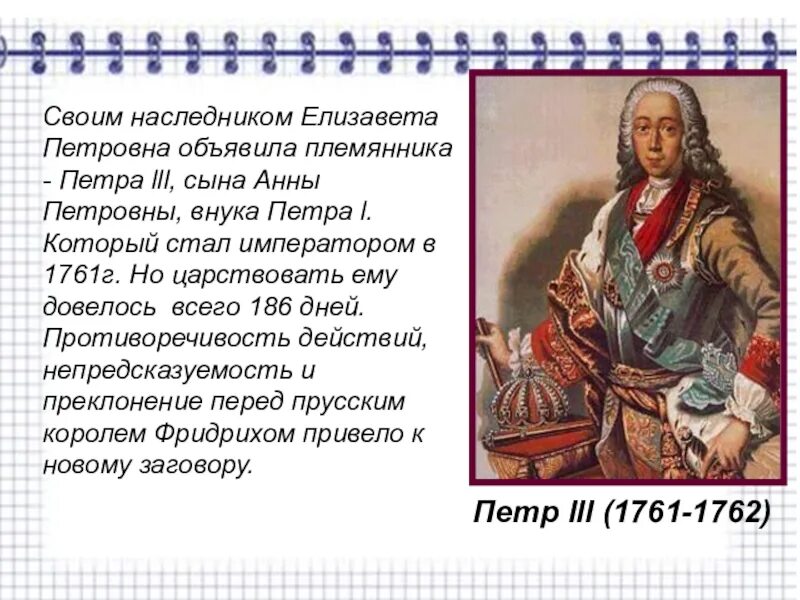 Своим наследником Елизавета Петровна объявила племянника - Петра III, сына Анны Петровны, внука Петра I. Который стал императором в 1761г. Но царствовать ему довелось  всего 186 дней. Противоречивость действий, непредсказуемость и преклонение перед прусским королем Фридрихом привело к новому заговору.

Петр III (1761-1762)